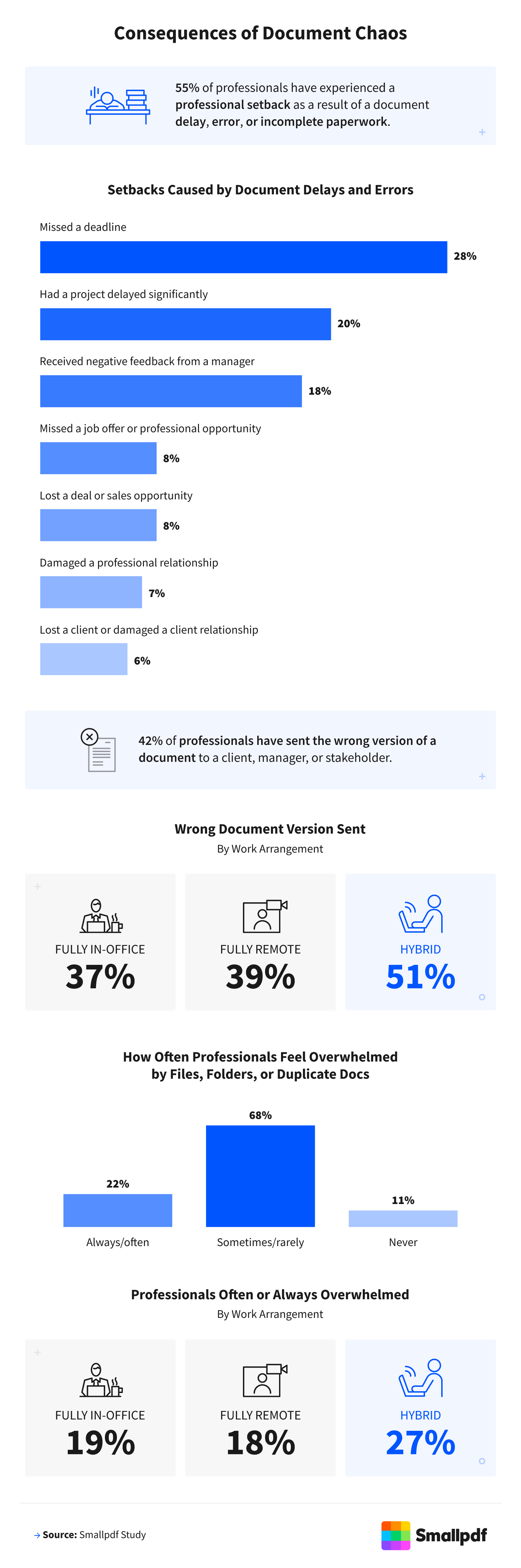 Consequences of Document Chaos

55% of professionals have experienced a professional setback as a result of a document delay, error, or incomplete paperwork.

Setbacks Caused by Document Delays and Errors

Missed a deadline
28%

Had a project delayed significantly
20%

Received negative feedback from a manager
18%

Missed a job offer or professional opportunity
8%

Lost a deal or sales opportunity
8%

Damaged a professional relationship
7%

Lost a client or damaged a client relationship
6%

42% of professionals have sent the wrong version of a document to a client, manager, or stakeholder.

Wrong Document Version Sent
By Work Arrangement

FULLY IN-OFFICE
37%

FULLY REMOTE
39%

HYBRID
51%

How Often Professionals Feel Overwhelmed by Files, Folders, or Duplicate Docs

22%
Always/often

68%
Sometimes/rarely

11%
Never

Professionals Often or Always Overwhelmed
By Work Arrangement

FULLY IN-OFFICE
19%

FULLY REMOTE
18%

HYBRID
27%

→ Source: Smallpdf Study

Smallpdf